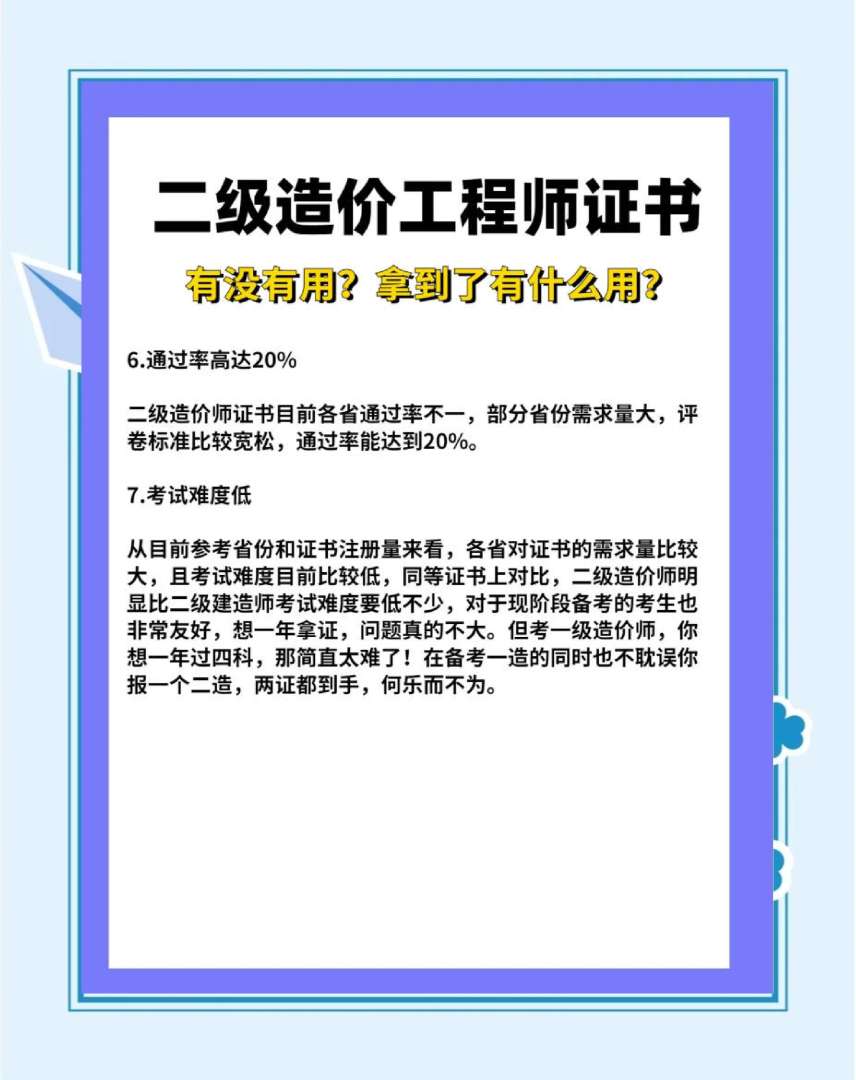 二级造价工程师证书

有没有用？拿到了有什么用？

6.通过率高达20%

二级造价师证书目前各省通过率不一，部分省份需求量大，评卷标准比较宽松，通过率能达到20%。

7.考试难度低

从目前参考省份和证书注册量来看，各省对证书的需求量比较大，且考试难度目前比较低，同等证书上对比，二级造价师明显比二级建造师考试难度要低不少，对于现阶段备考的考生也非常友好，想一年拿证，问题真的不大。但考一级造价师，你想一年过四科，那简直太难了！在备考一造的同时也不耽误你报一个二造，两证都到手，何乐而不为。